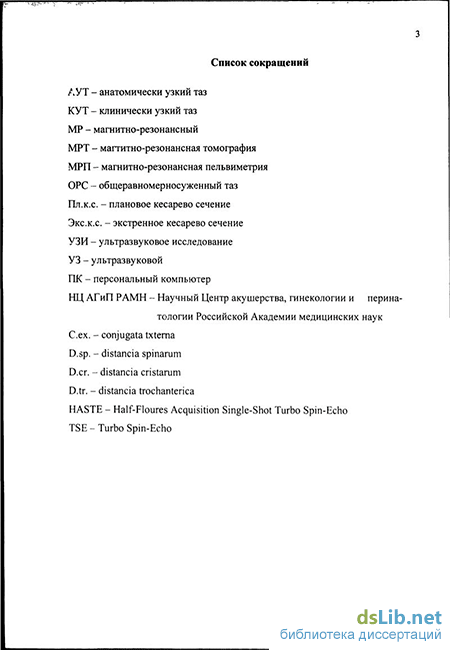 3

Список сокращений

АУТ – анатомически узкий таз

КУТ – клинически узкий таз

МР – магнитно-резонансный

МРТ – магтитно-резонансная томография

МРП – магнитно-резонансная пельвиметрия

ОРС – общеравномерносуженный таз

Пл.к.с. – плановое кесарево сечение

Экс.к.с. – экстренное кесарево сечение

УЗИ – ультразвуковое исследование

УЗ – ультразвуковой

ПК – персональный компьютер

НЦ АГиП РАМН – Научный Центр акушерства, гинекологии и перинатологии Российской Академии медицинских наук

C.ex. – conjugata txterna

D.sp. – distancia spinarum

D.cr. – distancia cristarum

D.tr. – distancia trochanterica

HASTE – Half-Floures Acquisition Single-Shot Turbo Spin-Echo

TSE – Turbo Spin-Echo

dsLib.net
библиотека диссертаций